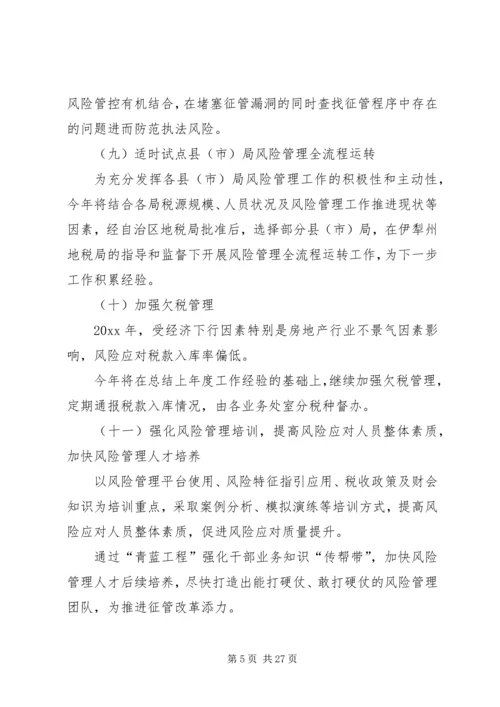 风险管控有机结合，在堵塞征管漏洞的同时查找征管程序中存在的问题进而防范执法风险。

（九）适时试点县（市）局风险管理全流程运转

为充分发挥各县（市）局风险管理工作的积极性和主动性，今年将结合各局税源规模、人员状况及风险管理工作推进现状等因素，经自治区地税局批准后，选择部分县（市）局，在伊犁州地税局的指导和监督下开展风险管理全流程运转工作，为下一步工作积累经验。

（十）加强欠税管理

20xx 年，受经济下行因素特别是房地产行业不景气因素影响，风险应对税款入库率偏低。

今年将在总结上年度工作经验的基础上，继续加强欠税管理，定期通报税款入库情况，由各业务处室分税种督办。

（十一）强化风险管理培训，提高风险应对人员整体素质，加快风险管理人才培养

以风险管理平台使用、风险特征指引应用、税收政策及财会知识为培训重点，采取案例分析、模拟演练等培训方式，提高风险应对人员整体素质，促进风险应对质量提升。

通过“青蓝工程”强化干部业务知识“传帮带”，加快风险管理人才后续培养，尽快打造出能打硬仗、敢打硬仗的风险管理团队，为推进征管改革添力。

第 5 页 共 27 页